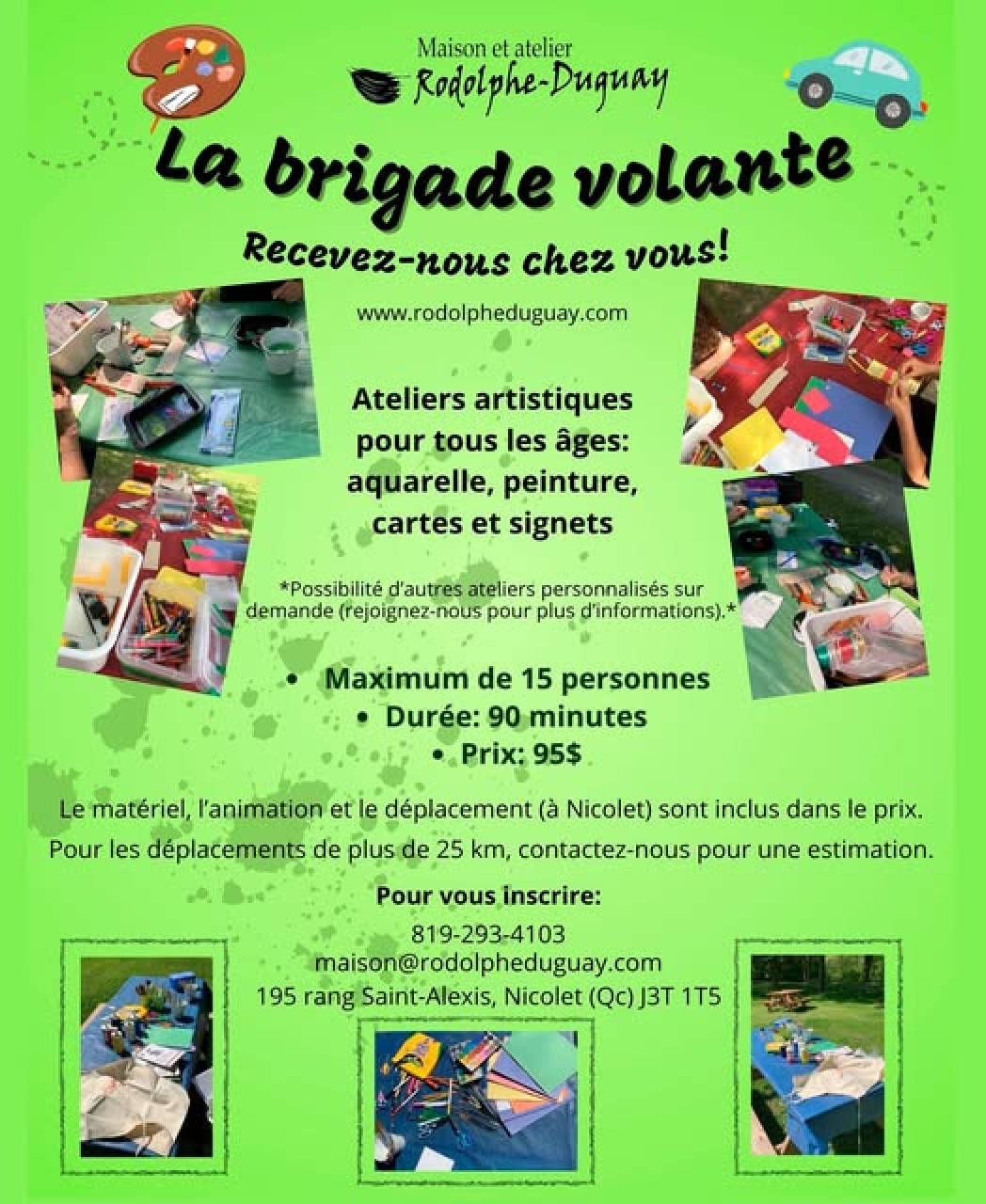 Maison et atelier
Rodolphe-Duguay

La brigade volante

Recevez-nous chez vous!

www.rodolpheduguay.com

Ateliers artistiques pour tous les âges: aquarelle, peinture, cartes et signets

*Possibilité d'autres ateliers personnalisés sur demande (rejoignez-nous pour plus d'informations).*

• Maximum de 15 personnes
• Durée: 90 minutes
• Prix: 95$

Le matériel, l'animation et le déplacement (à Nicolet) sont inclus dans le prix.

Pour les déplacements de plus de 25 km, contactez-nous pour une estimation.

Pour vous inscrire:

819-293-4103
maison@rodolpheduguay.com
195 rang Saint-Alexis, Nicolet (Qc) J3T 1T5